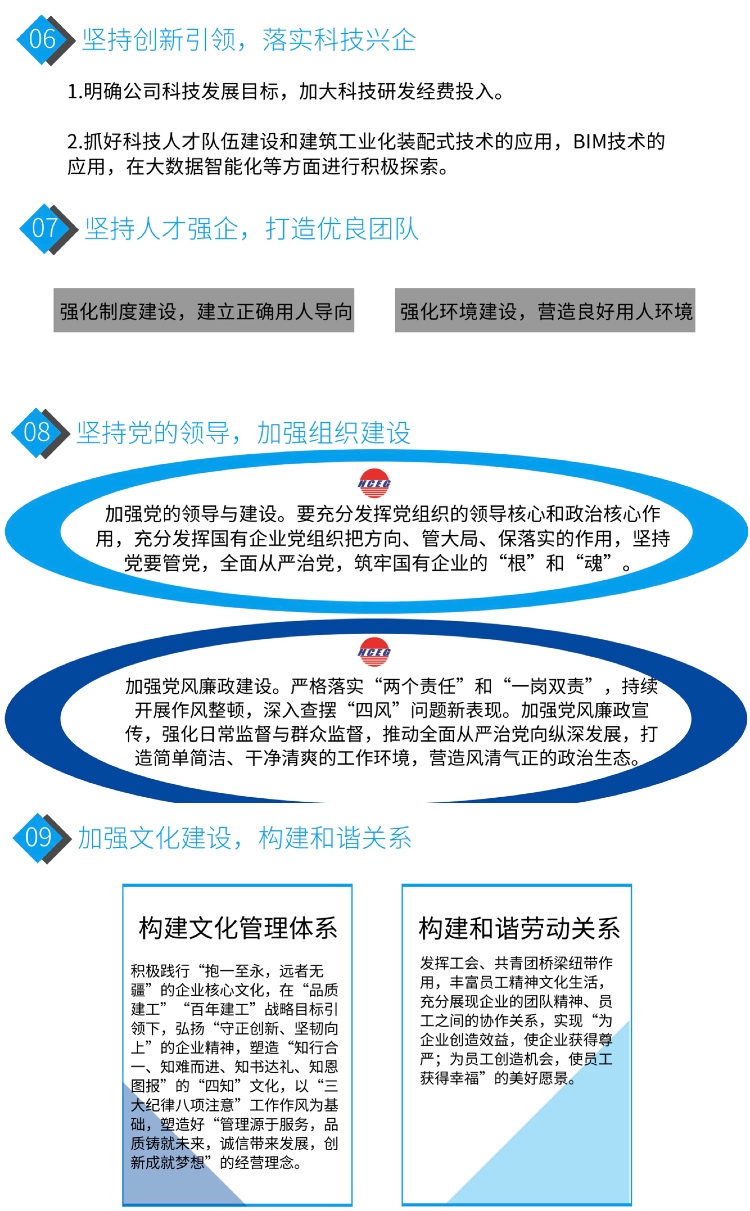 06 坚持创新引领，落实科技兴企

1.明确公司科技发展目标，加大科技研发经费投入。

2.抓好科技人才队伍建设和建筑工业化装配式技术的应用，BIM技术的应用，在大数据智能化等方面进行积极探索。

07 坚持人才强企，打造优良团队

强化制度建设，建立正确用人导向

强化环境建设，营造良好用人环境

08 坚持党的领导，加强组织建设

加强党的领导与建设。要充分发挥党组织的领导核心和政治核心作用，充分发挥国有企业党组织把方向、管大局、保落实的作用，坚持党要管党，全面从严治党，筑牢国有企业的“根”和“魂”。

加强党风廉政建设。严格落实“两个责任”和“一岗双责”，持续开展作风整顿，深入查摆“四风”问题新表现。加强党风廉政宣传，强化日常监督与群众监督，推动全面从严治党向纵深发展，打造简单简洁、干净清爽的工作环境，营造风清气正的政治生态。

09 加强文化建设，构建和谐关系

构建文化管理体系

积极践行“抱一至永，远者无疆”的企业核心文化，在“品质建工”“百年建工”战略目标引领下，弘扬“守正创新、坚韧向上”的企业精神，塑造“知行合一、知难而进、知书达礼、知恩图报”的“四知”文化，以“三大纪律八项注意”工作作风为基础，塑造好“管理源于服务，品质铸就未来，诚信带来发展，创新成就梦想”的经营理念。

构建和谐劳动关系

发挥工会、共青团桥梁纽带作用，丰富员工精神文化生活，充分展现企业的团队精神、员工之间的协作关系，实现“为企业创造效益，使企业获得尊严；为员工创造机会，使员工获得幸福”的美好愿景。